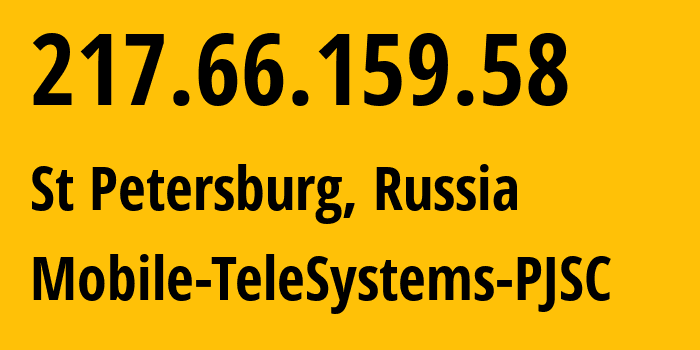 217.66.159.58

St Petersburg, Russia

Mobile-TeleSystems-PJSC